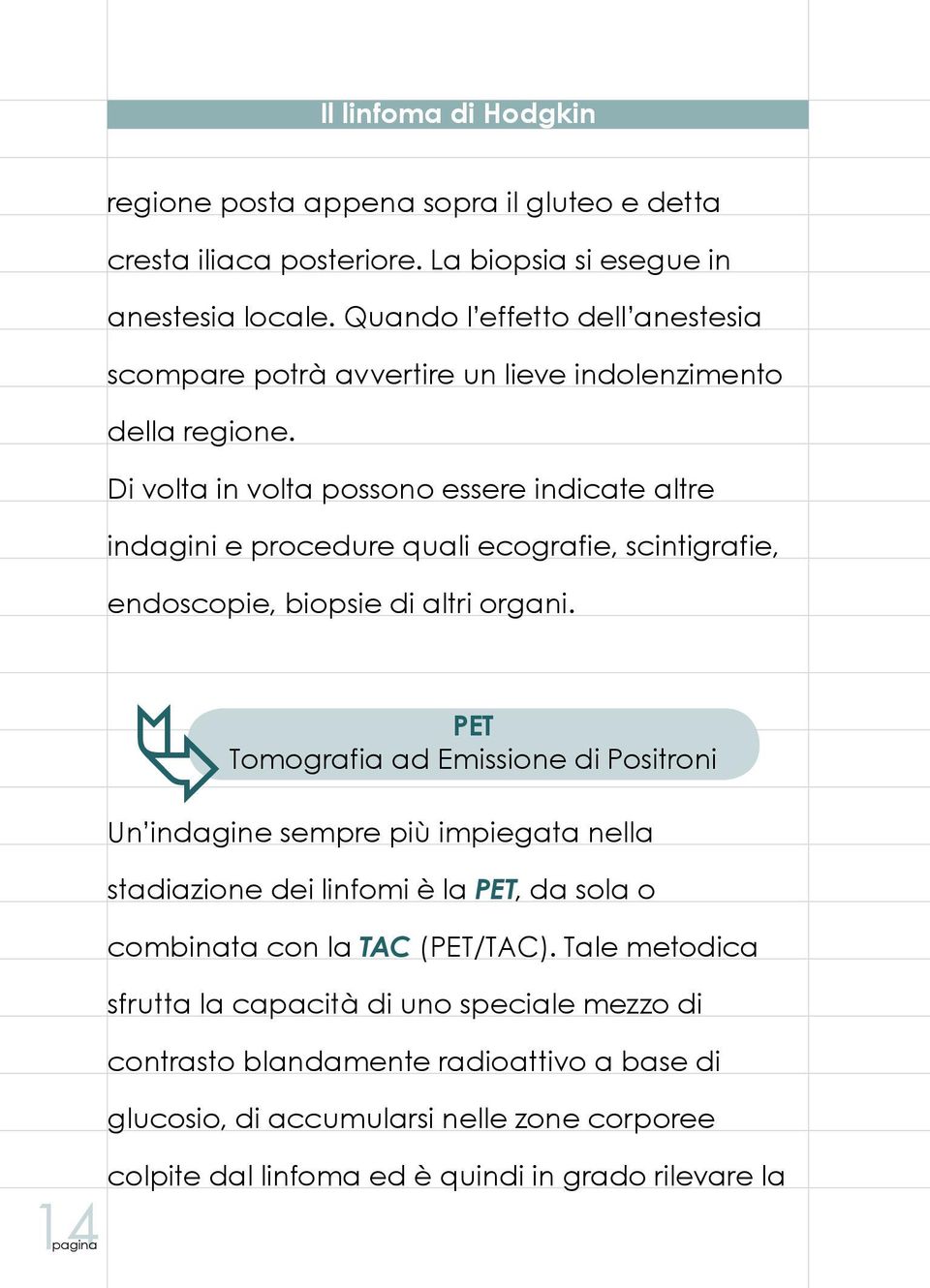 Il linfoma di Hodgkin

regione posta appena sopra il gluteo e detta cresta iliaca posteriore. La biopsia si esegue in anestesia locale. Quando l'effetto dell'anestesia scompare potrà avvertire un lieve indolenzimento della regione.
Di volta in volta possono essere indicate altre indagini e procedure quali ecografie, scintigrafie, endoscopie, biopsie di altri organi.

PET
Tomografia ad Emissione di Positroni

Un'indagine sempre più impiegata nella stadiazione dei linfomi è la PET, da sola o combinata con la TAC (PET/TAC). Tale metodica sfrutta la capacità di uno speciale mezzo di contrasto blandamente radioattivo a base di glucosio, di accumularsi nelle zone corporee colpite dal linfoma ed è quindi in grado rilevare la

14
pagina